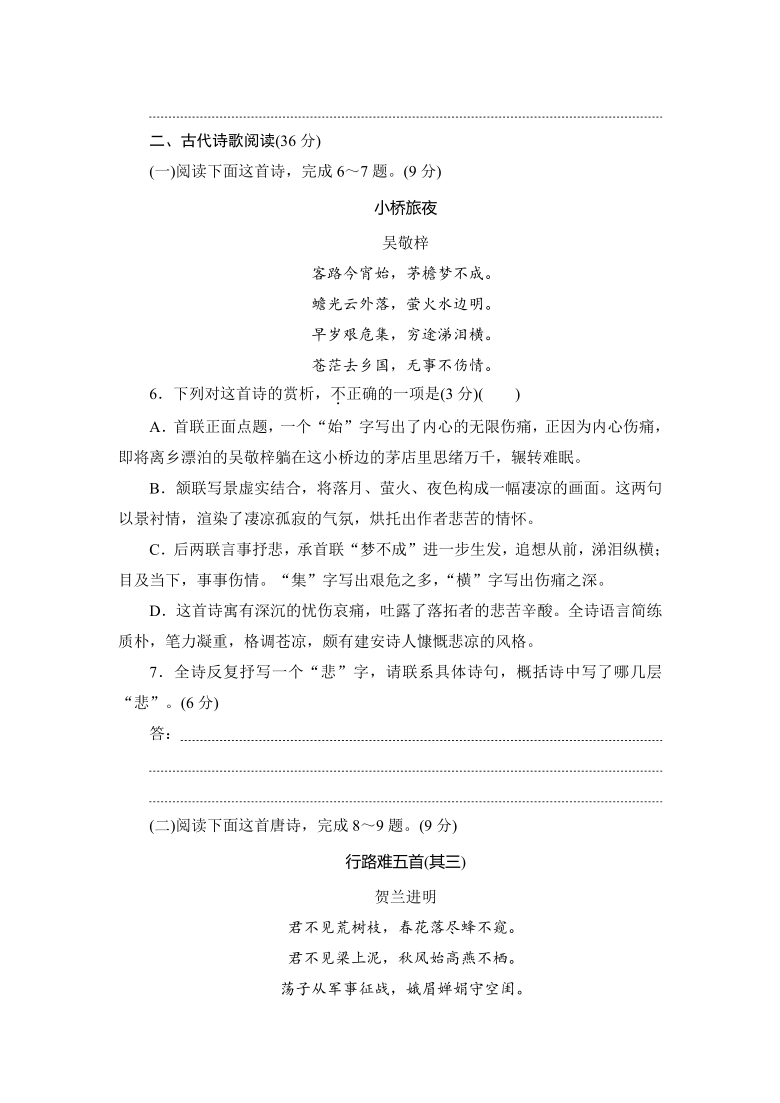 二、古代诗歌阅读(36 分)

(一)阅读下面这首诗，完成 6～7 题。(9 分)

小桥旅夜

吴敬梓

客路今宵始，茅檐梦不成。

蟾光云外落，萤火水边明。

早岁艰危集，穷途涕泪横。

苍茫去乡国，无事不伤情。

6．下列对这首诗的赏析，不正确的一项是(3 分)(　　)

A．首联正面点题，一个“始”字写出了内心的无限伤痛，正因为内心伤痛，即将离乡漂泊的吴敬梓躺在这小桥边的茅店里思绪万千，辗转难眠。

B．颔联写景虚实结合，将落月、萤火、夜色构成一幅凄凉的画面。这两句以景衬情，渲染了凄凉孤寂的气氛，烘托出作者悲苦的情怀。

C．后两联言事抒悲，承首联“梦不成”进一步生发，追想从前，涕泪纵横；目及当下，事事伤情。“集”字写出艰危之多，“横”字写出伤痛之深。

D．这首诗寓有深沉的忧伤哀痛，吐露了落拓者的悲苦辛酸。全诗语言简练质朴，笔力凝重，格调苍凉，颇有建安诗人慷慨悲凉的风格。

7．全诗反复抒写一个“悲”字，请联系具体诗句，概括诗中写了哪几层“悲”。(6 分)

答：

(二)阅读下面这首唐诗，完成 8～9 题。(9 分)

行路难五首(其三)

贺兰进明

君不见荒树枝，春花落尽蜂不窥。

君不见梁上泥，秋风始高燕不栖。

荡子从军事征战，蛾眉婵娟守空闺。